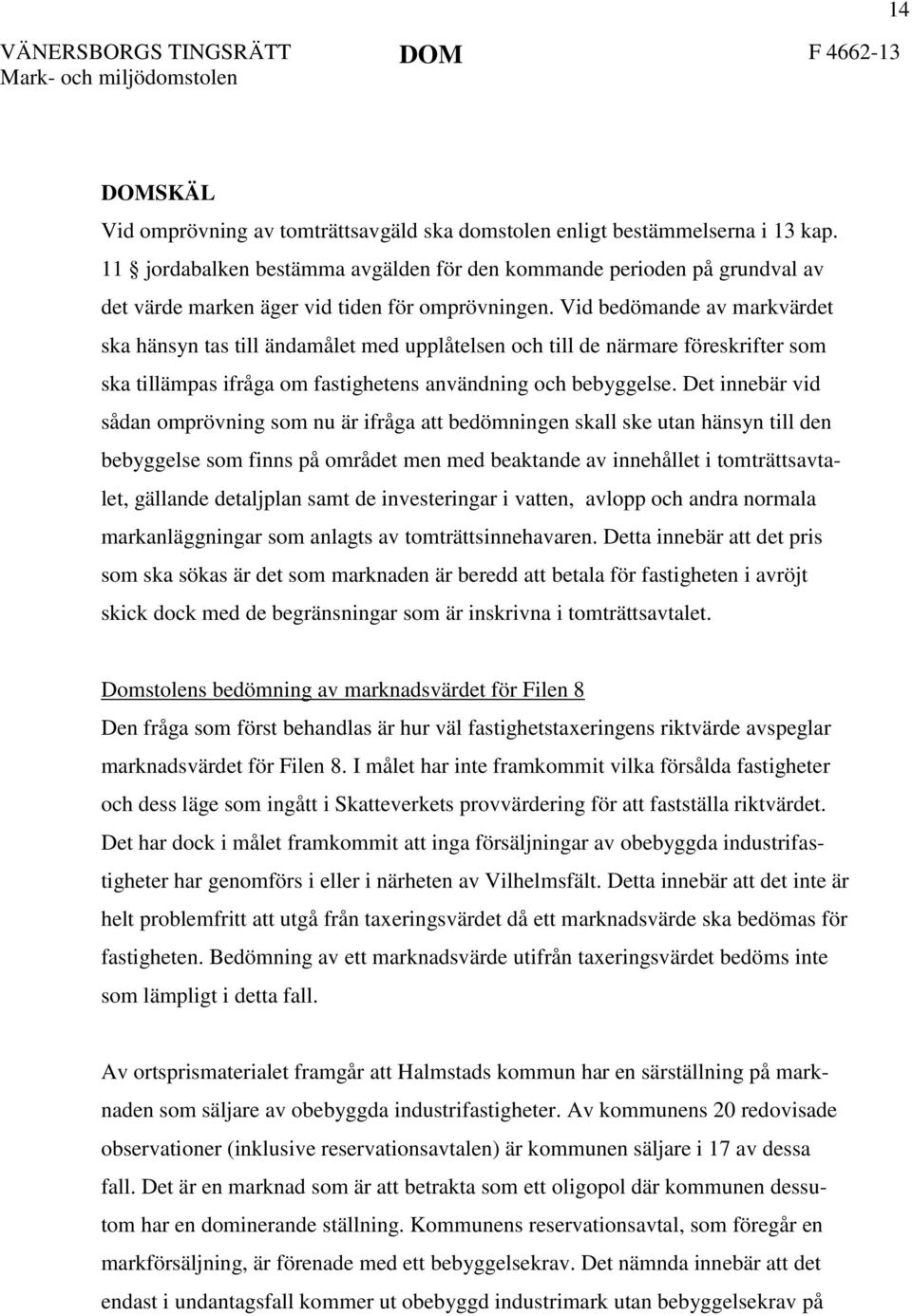 14

VÄNERSBORGS TINGSRÄTT
Mark- och miljödomstolen

DOM

F 4662-13

DOMSKÄL
Vid omprövning av tomträttsavgäld ska domstolen enligt bestämmelserna i 13 kap. 11 § jordabalken bestämma avgälden för den kommande perioden på grundval av det värde marken äger vid tiden för omprövningen. Vid bedömande av markvärdet ska hänsyn tas till ändamålet med upplåtelsen och till de närmare föreskrifter som ska tillämpas ifråga om fastighetens användning och bebyggelse. Det innebär vid sådan omprövning som nu är ifråga att bedömningen skall ske utan hänsyn till den bebyggelse som finns på området men med beaktande av innehållet i tomträttsavtalet, gällande detaljplan samt de investeringar i vatten, avlopp och andra normala markanläggningar som anlagts av tomträttsinnehavaren. Detta innebär att det pris som ska sökas är det som marknaden är beredd att betala för fastigheten i avröjt skick dock med de begränsningar som är inskrivna i tomträttsavtalet.

Domstolens bedömning av marknadsvärdet för Filen 8
Den fråga som först behandlas är hur väl fastighetstaxeringens riktvärde avspeglar marknadsvärdet för Filen 8. I målet har inte framkommit vilka försålda fastigheter och dess läge som ingått i Skatteverkets provvärdering för att fastställa riktvärdet. Det har dock i målet framkommit att inga försäljningar av obebyggda industrifastigheter har genomförs i eller i närheten av Vilhelmsfält. Detta innebär att det inte är helt problemfritt att utgå från taxeringsvärdet då ett marknadsvärde ska bedömas för fastigheten. Bedömning av ett marknadsvärde utifrån taxeringsvärdet bedöms inte som lämpligt i detta fall.

Av ortsprismaterialet framgår att Halmstads kommun har en särställning på marknaden som säljare av obebyggda industrifastigheter. Av kommunens 20 redovisade observationer (inklusive reservationsavtalen) är kommunen säljare i 17 av dessa fall. Det är en marknad som är att betrakta som ett oligopol där kommunen dessutom har en dominerande ställning. Kommunens reservationsavtal, som föregår en markförsäljning, är förenade med ett bebyggelsekrav. Det nämnda innebär att det endast i undantagsfall kommer ut obebyggd industrimark utan bebyggelsekrav på